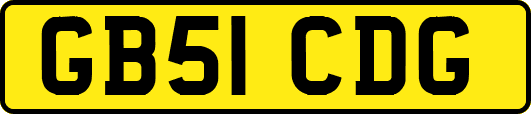 GB51 CDG